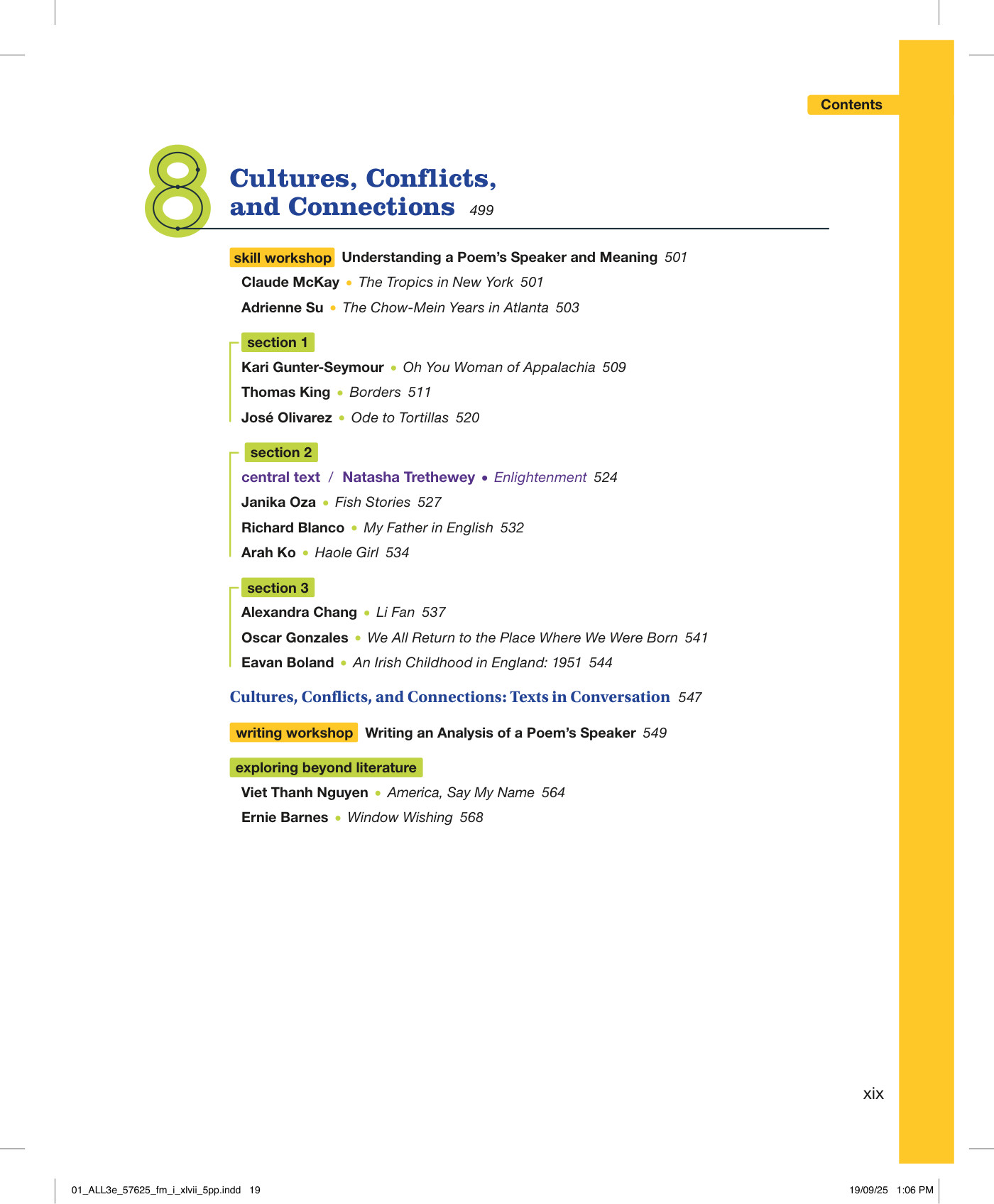 Contents

8

Cultures, Conflicts, and Connections 499

skill workshop Understanding a Poem's Speaker and Meaning 501

Claude McKay • The Tropics in New York 501

Adrienne Su • The Chow-Mein Years in Atlanta 503

section 1

Kari Gunter-Seymour • Oh You Woman of Appalachia 509

Thomas King • Borders 511

José Olivarez • Ode to Tortillas 520

section 2

central text / Natasha Trethewey • Enlightenment 524

Janika Oza • Fish Stories 527

Richard Blanco • My Father in English 532

Arah Ko • Haole Girl 534

section 3

Alexandra Chang • Li Fan 537

Oscar Gonzales • We All Return to the Place Where We Were Born 541

Eavan Boland • An Irish Childhood in England: 1951 544

Cultures, Conflicts, and Connections: Texts in Conversation 547

writing workshop Writing an Analysis of a Poem's Speaker 549

exploring beyond literature

Viet Thanh Nguyen • America, Say My Name 564

Ernie Barnes • Window Wishing 568

xix

01_ALL3e_57625_fm_i_xlvii_5pp.indd 19

19/09/25 1:06 PM